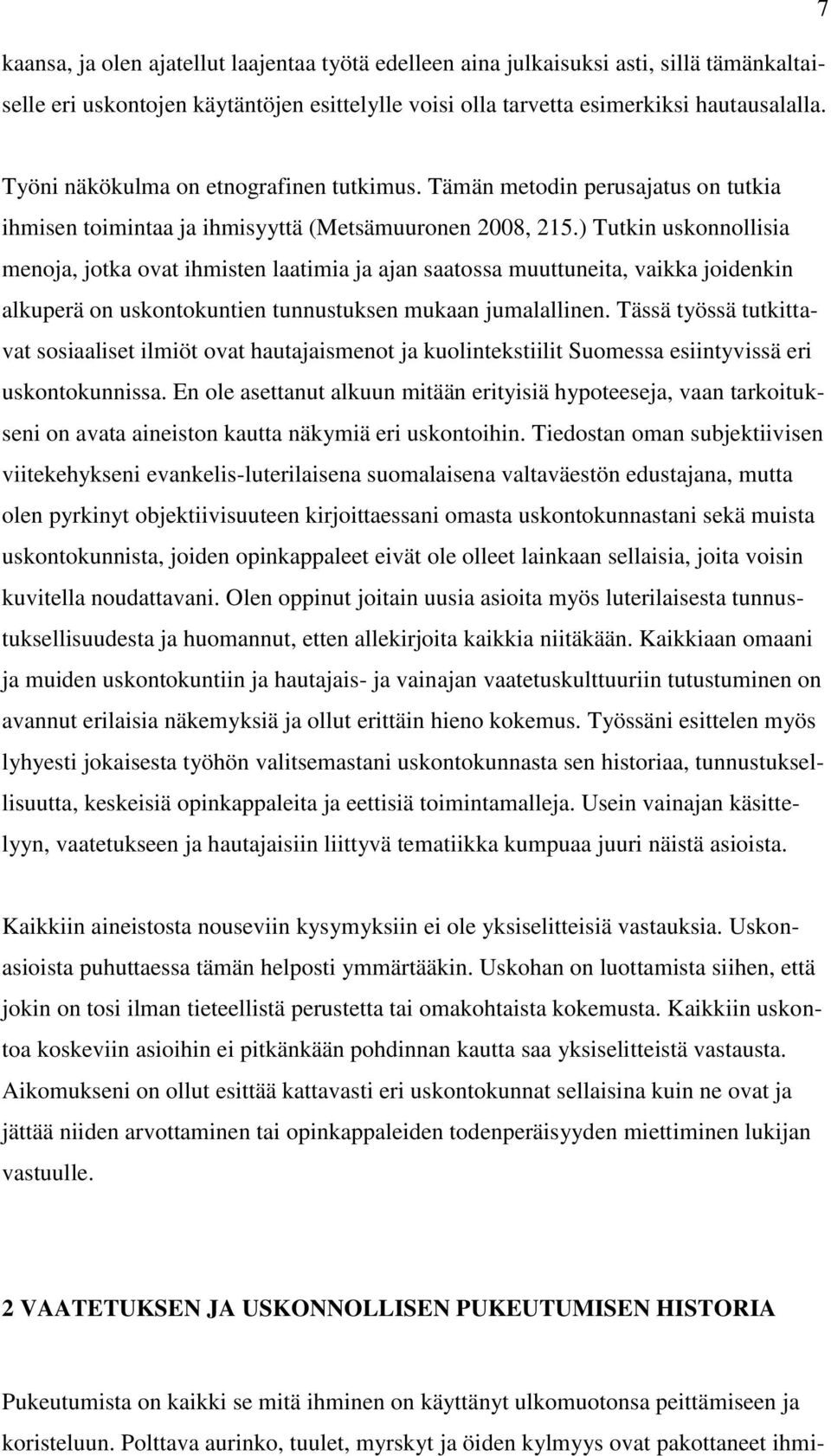 7

kaansa, ja olen ajatellut laajentaa työtä edelleen aina julkaisuksi asti, sillä tämänkaltaiselle eri uskontojen käytäntöjen esittelylle voisi olla tarvetta esimerkiksi hautausalalla.

Työni näkökulma on etnografinen tutkimus. Tämän metodin perusajatus on tutkia ihmisen toimintaa ja ihmisyyttä (Metsämuuronen 2008, 215.) Tutkin uskonnollisia menoja, jotka ovat ihmisten laatimia ja ajan saatossa muuttuneita, vaikka joidenkin alkuperä on uskontokuntien tunnustuksen mukaan jumalallinen. Tässä työssä tutkittavat sosiaaliset ilmiöt ovat hautajaismenot ja kuolintekstiilit Suomessa esiintyvissä eri uskontokunnissa. En ole asettanut alkuun mitään erityisiä hypoteeseja, vaan tarkoitukseni on avata aineiston kautta näkymiä eri uskontoihin. Tiedostan oman subjektiivisen viitekehykseni evankelis-luterilaisena suomalaisena valtaväestön edustajana, mutta olen pyrkinyt objektiivisuuteen kirjoittaessani omasta uskontokunnastani sekä muista uskontokunnista, joiden opinkappaleet eivät ole olleet lainkaan sellaisia, joita voisin kuvitella noudattavani. Olen oppinut joitain uusia asioita myös luterilaisesta tunnustuksellisuudesta ja huomannut, etten allekirjoita kaikkia niitäkään. Kaikkiaan omaani ja muiden uskontokuntiin ja hautajais- ja vainajan vaatetuskulttuuriin tutustuminen on avannut erilaisia näkemyksiä ja ollut erittäin hieno kokemus. Työssäni esittelen myös lyhyesti jokaisesta työhön valitsemastani uskontokunnasta sen historiaa, tunnustuksellisuutta, keskeisiä opinkappaleita ja eettisiä toimintamalleja. Usein vainajan käsittelyyn, vaatetukseen ja hautajaisiin liittyvä tematiikka kumpuaa juuri näistä asioista.

Kaikkiin aineistosta nouseviin kysymyksiin ei ole yksiselitteisiä vastauksia. Uskonasioista puhuttaessa tämän helposti ymmärtääkin. Uskohan on luottamista siihen, että jokin on tosi ilman tieteellistä perustetta tai omakohtaista kokemusta. Kaikkiin uskontoa koskeviin asioihin ei pitkänkään pohdinnan kautta saa yksiselitteistä vastausta. Aikomukseni on ollut esittää kattavasti eri uskontokunnat sellaisina kuin ne ovat ja jättää niiden arvottaminen tai opinkappaleiden todenperäisyyden miettiminen lukijan vastuulle.

2 VAATETUKSEN JA USKONNOLLISEN PUKEUTUMISEN HISTORIA

Pukeutumista on kaikki se mitä ihminen on käyttänyt ulkomuotonsa peittämiseen ja koristeluun. Polttava aurinko, tuulet, myrskyt ja öiden kylmyys ovat pakottaneet ihmi-